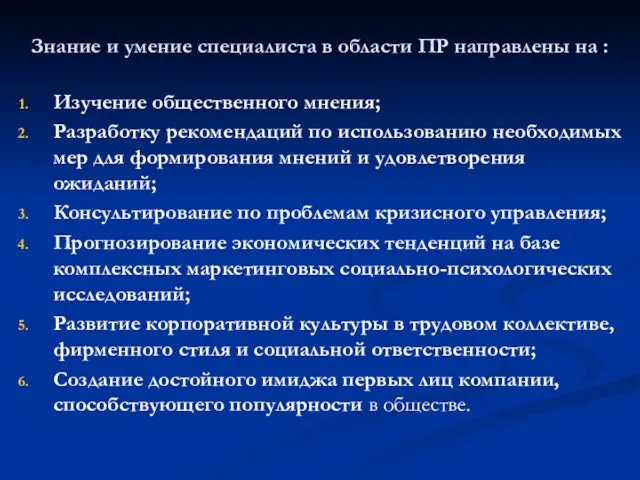 Знание и умение специалиста в области ПР направлены на :

1. Изучение общественного мнения;
2. Разработку рекомендаций по использованию необходимых мер для формирования мнений и удовлетворения ожиданий;
3. Консультирование по проблемам кризисного управления;
4. Прогнозирование экономических тенденций на базе комплексных маркетинговых социально-психологических исследований;
5. Развитие корпоративной культуры в трудовом коллективе, фирменного стиля и социальной ответственности;
6. Создание достойного имиджа первых лиц компании, способствующего популярности в обществе.